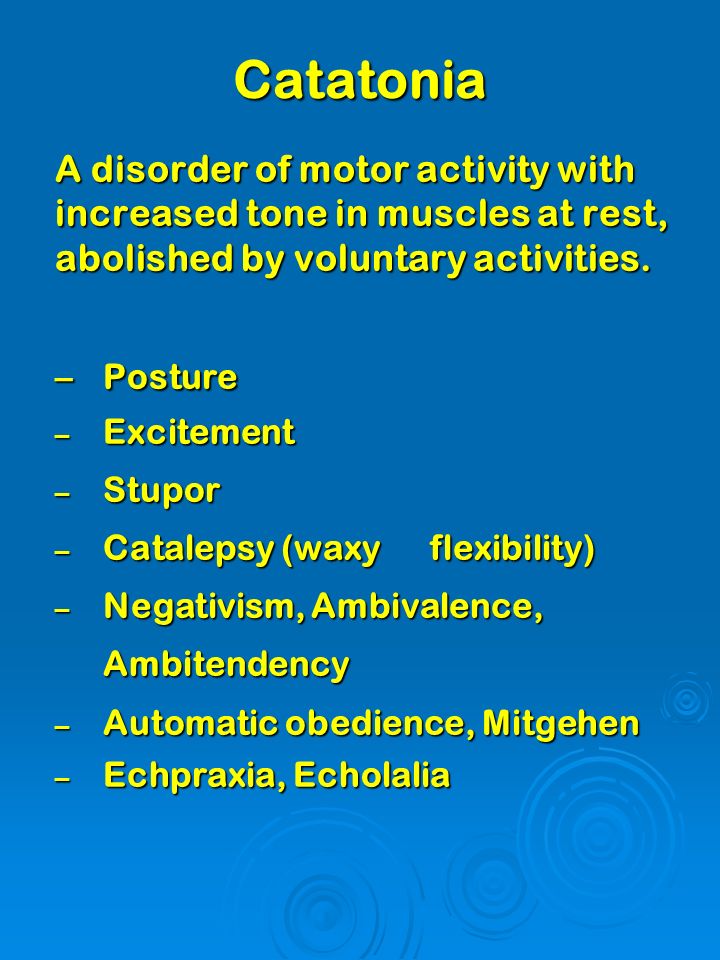 Catatonia

A disorder of motor activity with increased tone in muscles at rest, abolished by voluntary activities.

– Posture
– Excitement
– Stupor
– Catalepsy (waxy flexibility)
– Negativism, Ambivalence, Ambitendency
– Automatic obedience, Mitgehen
– Echpraxia, Echolalia